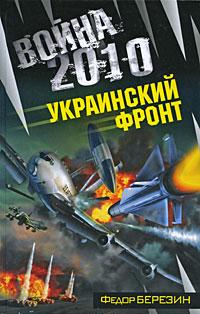 ВОЙНА 2010
УКРАИНСКИЙ ФРОНТ

ФЕДОР БЕРЕЗИН